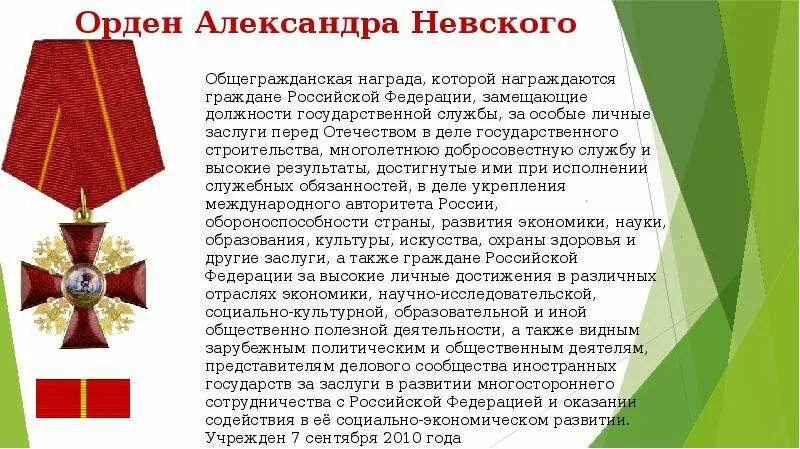 Орден Александра Невского

Общегражданская награда, которой награждаются граждане Российской Федерации, замещающие должности государственной службы, за особые личные заслуги перед Отечеством в деле государственного строительства, многолетнюю добросовестную службу и высокие результаты, достигнутые ими при исполнении служебных обязанностей, в деле укрепления международного авторитета России, обороноспособности страны, развития экономики, науки, образования, культуры, искусства, охраны здоровья и другие заслуги, а также граждане Российской Федерации за высокие личные достижения в различных отраслях экономики, научно-исследовательской, социально-культурной, образовательной и иной общественно полезной деятельности, а также видным зарубежным политическим и общественным деятелям, представителям делового сообщества иностранных государств за заслуги в развитии многостороннего сотрудничества с Российской Федерацией и оказании содействия в её социально-экономическом развитии. Учрежден 7 сентября 2010 года